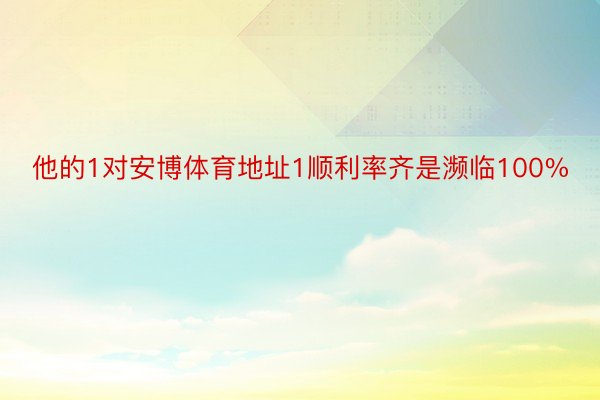 他的1对安博体育地址1顺利率齐是濒临100%